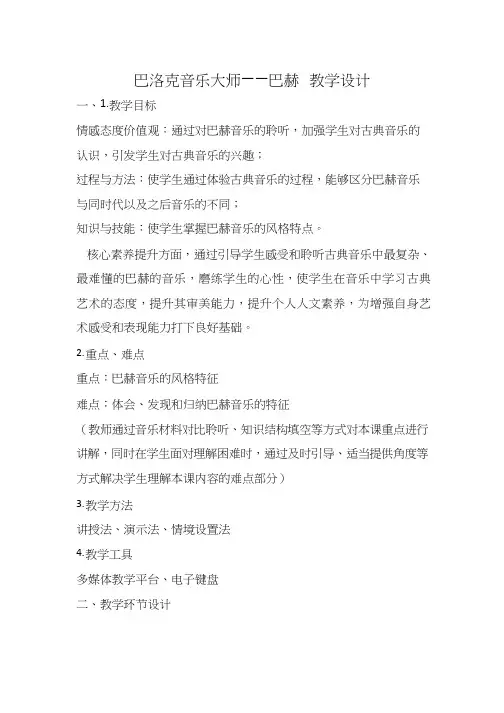 巴洛克音乐大师——巴赫 教学设计

一、1.教学目标

情感态度价值观：通过对巴赫音乐的聆听，加强学生对古典音乐的认识，引发学生对古典音乐的兴趣；

过程与方法：使学生通过体验古典音乐的过程，能够区分巴赫音乐与同时代以及之后音乐的不同；

知识与技能：使学生掌握巴赫音乐的风格特点。

核心素养提升方面，通过引导学生感受和聆听古典音乐中最复杂、最难懂的巴赫的音乐，磨练学生的心性，使学生在音乐中学习古典艺术的态度，提升其审美能力，提升个人人文素养，为增强自身艺术感受和表现能力打下良好基础。

2.重点、难点

重点：巴赫音乐的风格特征

难点：体会、发现和归纳巴赫音乐的特征

（教师通过音乐材料对比聆听、知识结构填空等方式对本课重点进行讲解，同时在学生面对理解困难时，通过及时引导、适当提供角度等方式解决学生理解本课内容的难点部分）

3.教学方法

讲授法、演示法、情境设置法

4.教学工具

多媒体教学平台、电子键盘

二、教学环节设计